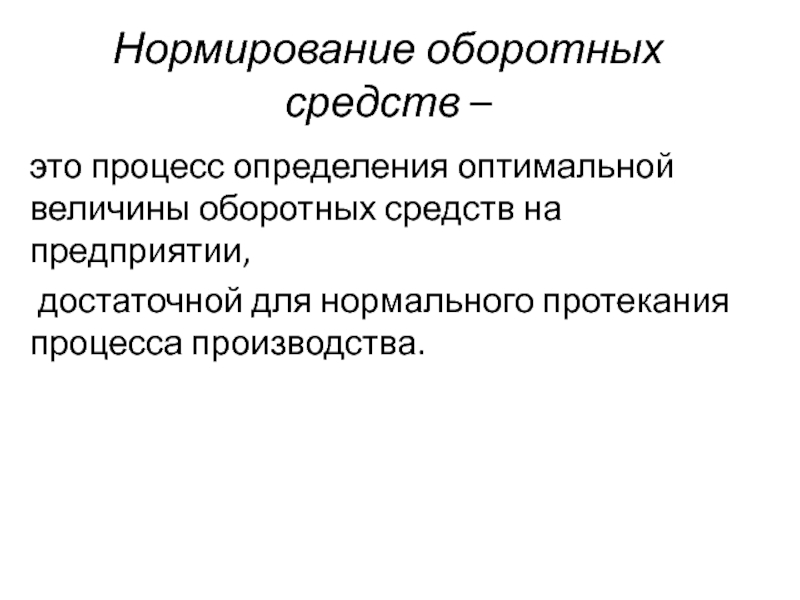 Нормирование оборотных средств –

это процесс определения оптимальной величины оборотных средств на предприятии,

достаточной для нормального протекания процесса производства.